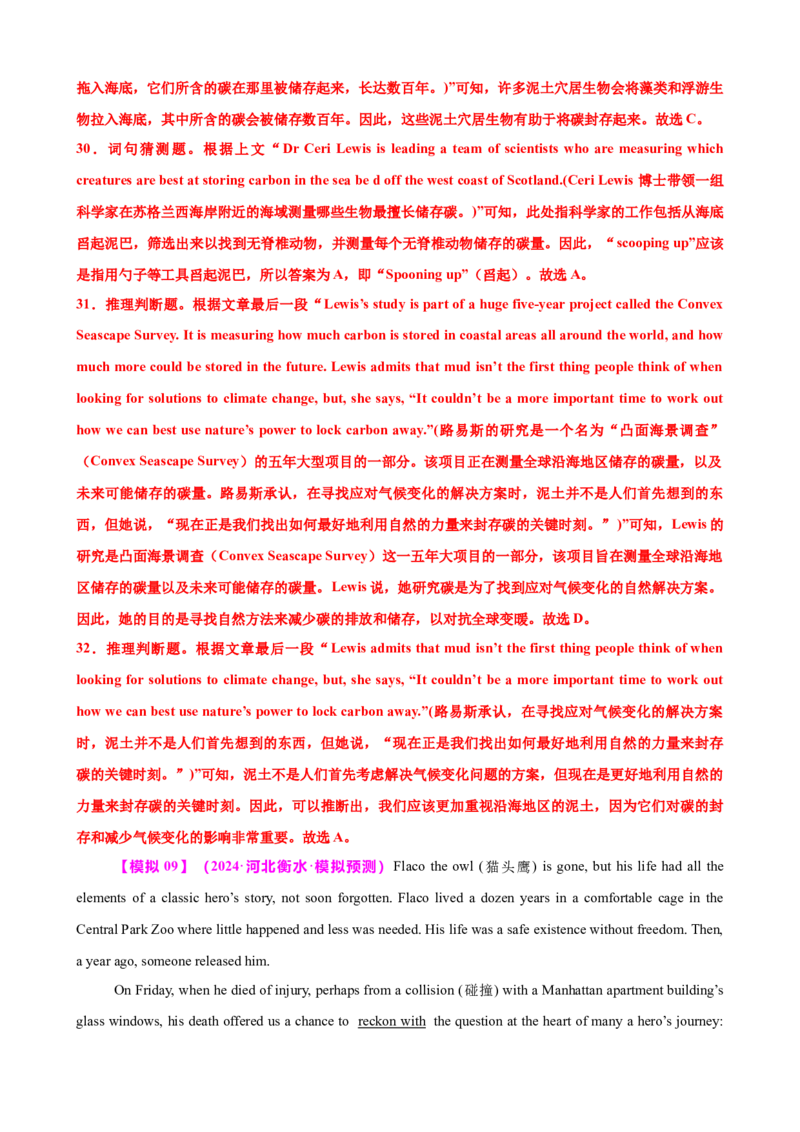 拖入海底，它们所含的碳在那里被储存起来，长达数百年。)”可知，许多泥土穴居生物会将藻类和浮游生物拉入海底，其中所含的碳会被储存数百年。因此，这些泥土穴居生物有助于将碳封存起来。故选 C。

30．词句猜测题。根据上文“Dr Ceri Lewis is leading a team of scientists who are measuring which creatures are best at storing carbon in the sea be d off the west coast of Scotland.(Ceri Lewis 博士带领一组科学家在苏格兰西海岸附近的海域测量哪些生物最擅长储存碳。)”可知，此处指科学家的工作包括从海底舀起泥巴，筛选出来以找到无脊椎动物，并测量每个无脊椎动物储存的碳量。因此，“scooping up”应该是指用勺子等工具舀起泥巴，所以答案为 A，即“Spooning up”（舀起）。故选 A。

31．推理判断题。根据文章最后一段“Lewis’s study is part of a huge five-year project called the Convex Seascape Survey. It is measuring how much carbon is stored in coastal areas all around the world, and how much more could be stored in the future. Lewis admits that mud isn’t the first thing people think of when looking for solutions to climate change, but, she says, “It couldn’t be a more important time to work out how we can best use nature’s power to lock carbon away.”(路易斯的研究是一个名为“凸面海景调查”（Convex Seascape Survey）的五年大型项目的一部分。该项目正在测量全球沿海地区储存的碳量，以及未来可能储存的碳量。路易斯承认，在寻找应对气候变化的解决方案时，泥土并不是人们首先想到的东西，但她说，“现在正是我们找出如何最好地利用自然的力量来封存碳的关键时刻。”)”可知，Lewis 的研究是凸面海景调查（Convex Seascape Survey）这一五年大项目的一部分，该项目旨在测量全球沿海地区储存的碳量以及未来可能储存的碳量。Lewis 说，她研究碳是为了找到应对气候变化的自然解决方案。因此，她的目的是寻找自然方法来减少碳的排放和储存，以对抗全球变暖。故选 D。

32．推理判断题。根据文章最后一段“Lewis admits that mud isn’t the first thing people think of when looking for solutions to climate change, but, she says, “It couldn’t be a more important time to work out how we can best use nature’s power to lock carbon away.”(路易斯承认，在寻找应对气候变化的解决方案时，泥土并不是人们首先想到的东西，但她说，“现在正是我们找出如何最好地利用自然的力量来封存碳的关键时刻。”)”可知，泥土不是人们首先考虑解决气候变化问题的方案，但现在是更好地利用自然的力量来封存碳的关键时刻。因此，可以推断出，我们应该更加重视沿海地区的泥土，因为它们对碳的封存和减少气候变化的影响非常重要。故选 A。

【模拟 09】（2024·河北衡水·模拟预测）Flaco the owl (猫头鹰) is gone, but his life had all the elements of a classic hero’s story, not soon forgotten. Flaco lived a dozen years in a comfortable cage in the Central Park Zoo where little happened and less was needed. His life was a safe existence without freedom. Then, a year ago, someone released him.

On Friday, when he died of injury, perhaps from a collision (碰撞) with a Manhattan apartment building’s glass windows, his death offered us a chance to reckon with the question at the heart of many a hero’s journey: